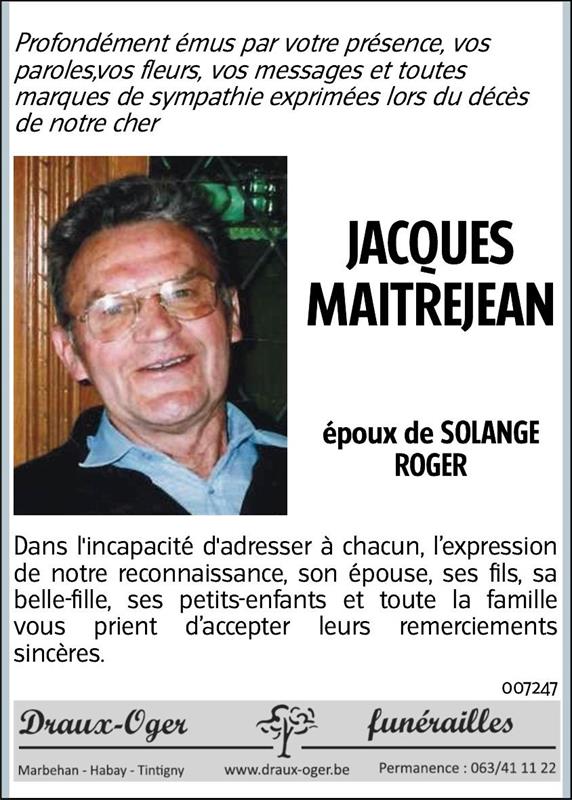 Profondément émus par votre présence, vos paroles,vos fleurs, vos messages et toutes marques de sympathie exprimées lors du décès de notre cher

JACQUES MAITREJEAN

époux de SOLANGE ROGER

Dans l'incapacité d'adresser à chacun, l'expression de notre reconnaissance, son épouse, ses fils, sa belle-fille, ses petits-enfants et toute la famille vous prient d'accepter leurs remerciements sincères.

007247

Draux-Oger funérailles

Marbehan - Habay - Tintigny www.draux-oger.be Permanence : 063/41 11 22